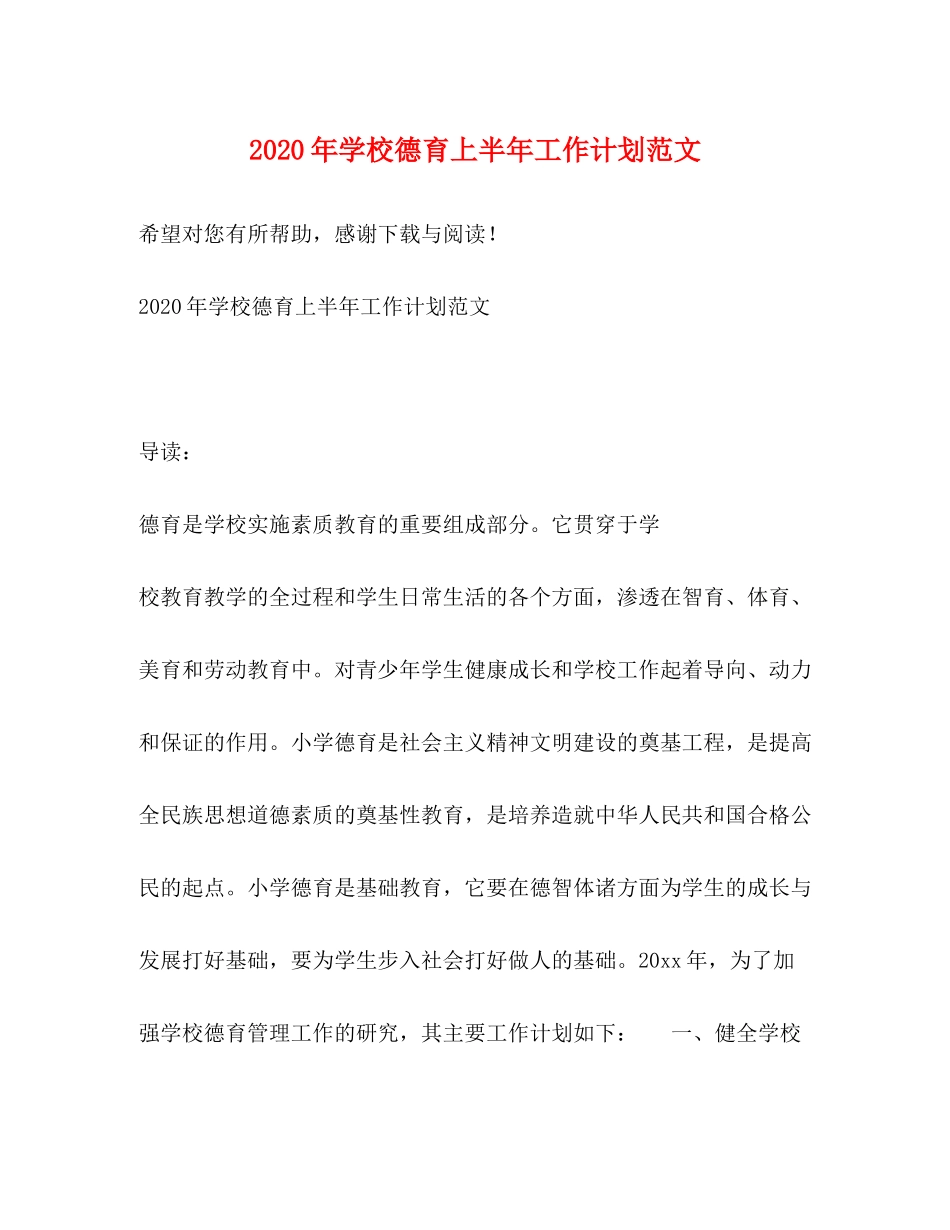 2020年学校德育上半年工作计划范文

希望对您有所帮助，感谢下载与阅读！

2020年学校德育上半年工作计划范文

导读：

德育是学校实施素质教育的重要组成部分。它贯穿于学

校教育教学的全过程和学生日常生活的各个方面，渗透在智育、体育、美育和劳动教育中。对青少年学生健康成长和学校工作起着导向、动力和保证的作用。小学德育是社会主义精神文明建设的奠基工程，是提高全民族思想道德素质的奠基性教育，是培养造就中华人民共和国合格公民的起点。小学德育是基础教育，它要在德智体诸方面为学生的成长与发展打好基础，要为学生步入社会打好做人的基础。20xx年，为了加强学校德育管理工作的研究，其主要工作计划如下：　一、健全学校